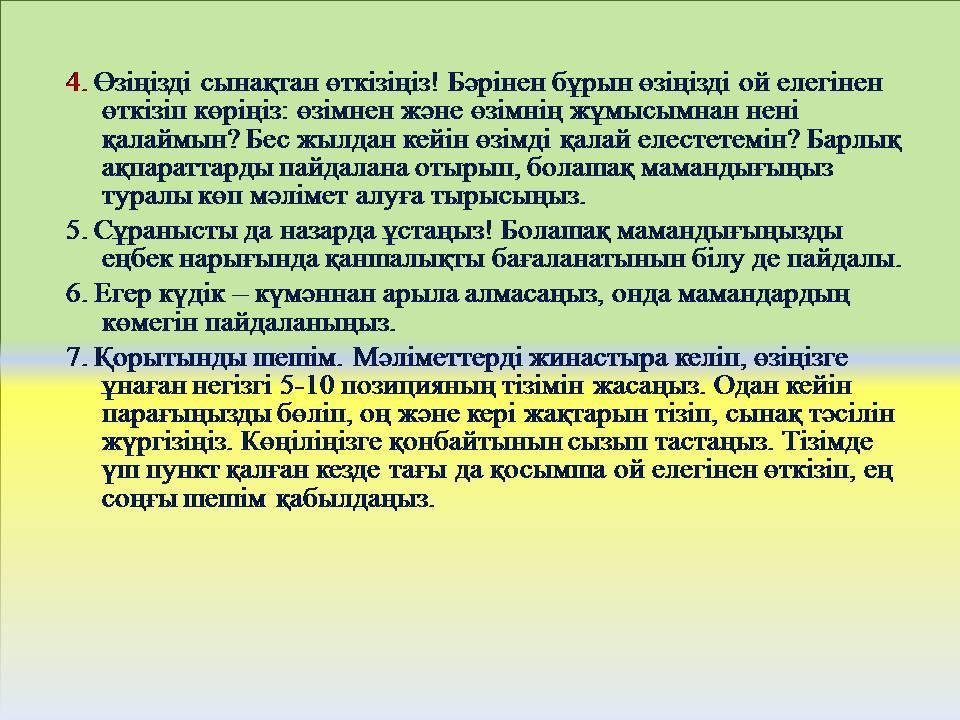 4. Өзіңізді сынақтан өткізіңіз! Бәрінен бұрын өзіңізді ой елегінен өткізіп көріңіз: өзімнен және өзімнің жұмысымнан нені қалаймын? Бес жылдан кейін өзімді қалай елестетемін? Барлық ақпараттарды пайдалана отырып, болашақ мамандығыңыз туралы көп мәлімет алуға тырысыңыз.

5. Сұранысты да назарда ұстаңыз! Болашақ мамандығыңызды еңбек нарығында қаншалықты бағаланатынын білу де пайдалы.

6. Егер күдік – күмәннан арыла алмасаңыз, онда мамандардың көмегін пайдаланыңыз.

7. Қорытынды шешім. Мәліметтерді жинастыра келіп, өзіңізге ұнаған негізгі 5-10 позицияның тізімін жасаңыз. Одан кейін парағыңызды бөліп, оң және кері жақтарын тізіп, сынақ тәсілін жүргізіңіз. Көңіліңізге қонбайтынын сызып тастаңыз. Тізімде үш пункт қалған кезде тағы да қосымша ой елегінен өткізіп, ең соңғы шешім қабылдаңыз.